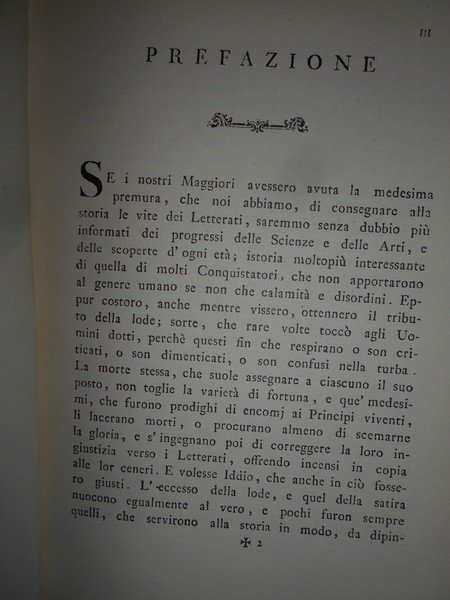 III

PREFAZIONE

SE i nostri Maggiori avessero avuta la medesima premura, che noi abbiamo, di consegnare alla storia le vite dei Letterati, saremmo senza dubbio più informati dei progressi delle Scienze e delle Arti, e delle scoperte d'ogni età; istoria moltopiù interessante di quella di molti Conquistatori, che non apportarono al genere umano se non che calamità e disordini. Eppur costoro, anche mentre vissero, ottennero il tributo della lode; sorte, che rare volte toccò agli Uomini dotti, perchè questi fin che respirano o son criticati, o son dimenticati, o son confusi nella turba. La morte stessa, che suole assegnare a ciascuno il suo posto, non toglie la varietà di fortuna, e que' medesimi, che furono prodighi di encomj ai Principi viventi, li lacerano morti, o procurano almeno di scemarne la gloria, e s'ingegnano poi di correggere la loro ingiustizia verso i Letterati, offrendo incensi in copia alle lor ceneri. E volesse Iddio, che anche in ciò fossero giusti. L'eccesso della lode, e quel della satira nuocono egualmente al vero, e pochi furon sempre quelli, che servirono alla storia in modo, da dipin-

✠ 2